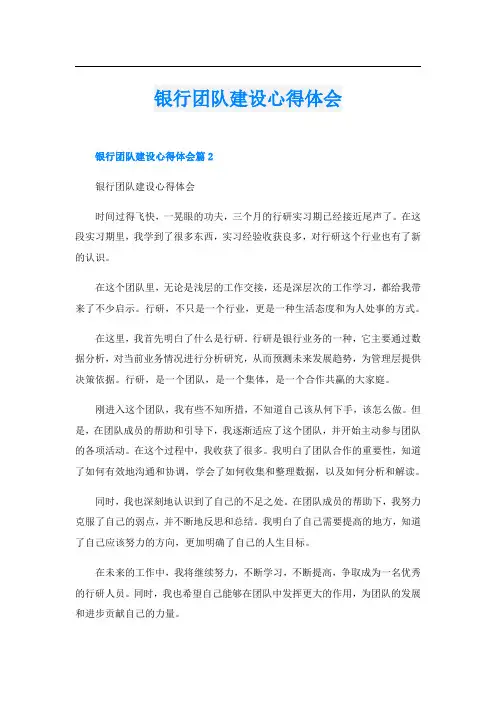 银行团队建设心得体会

银行团队建设心得体会篇 2

银行团队建设心得体会

时间过得飞快，一晃眼的功夫，三个月的行研实习期已经接近尾声了。在这段实习期里，我学到了很多东西，实习经验收获良多，对行研这个行业也有了新的认识。

在这个团队里，无论是浅层的工作交接，还是深层次的工作学习，都给我带来了不少启示。行研，不只是一个行业，更是一种生活态度和为人处事的方式。

在这里，我首先明白了什么是行研。行研是银行业务的一种，它主要通过数据分析，对当前业务情况进行分析研究，从而预测未来发展趋势，为管理层提供决策依据。行研，是一个团队，是一个集体，是一个合作共赢的大家庭。

刚进入这个团队，我有些不知所措，不知道自己该从何下手，该怎么做。但是，在团队成员的帮助和引导下，我逐渐适应了这个团队，并开始主动参与团队的各项活动。在这个过程中，我收获了很多。我明白了团队合作的重要性，知道了如何有效地沟通和协调，学会了如何收集和整理数据，以及如何分析和解读。

同时，我也深刻地认识到了自己的不足之处。在团队成员的帮助下，我努力克服了自己的弱点，并不断地反思和总结。我明白了自己需要提高的地方，知道了自己应该努力的方向，更加明确了自己的人生目标。

在未来的工作中，我将继续努力，不断学习，不断提高，争取成为一名优秀的行研人员。同时，我也希望自己能够在团队中发挥更大的作用，为团队的发展和进步贡献自己的力量。